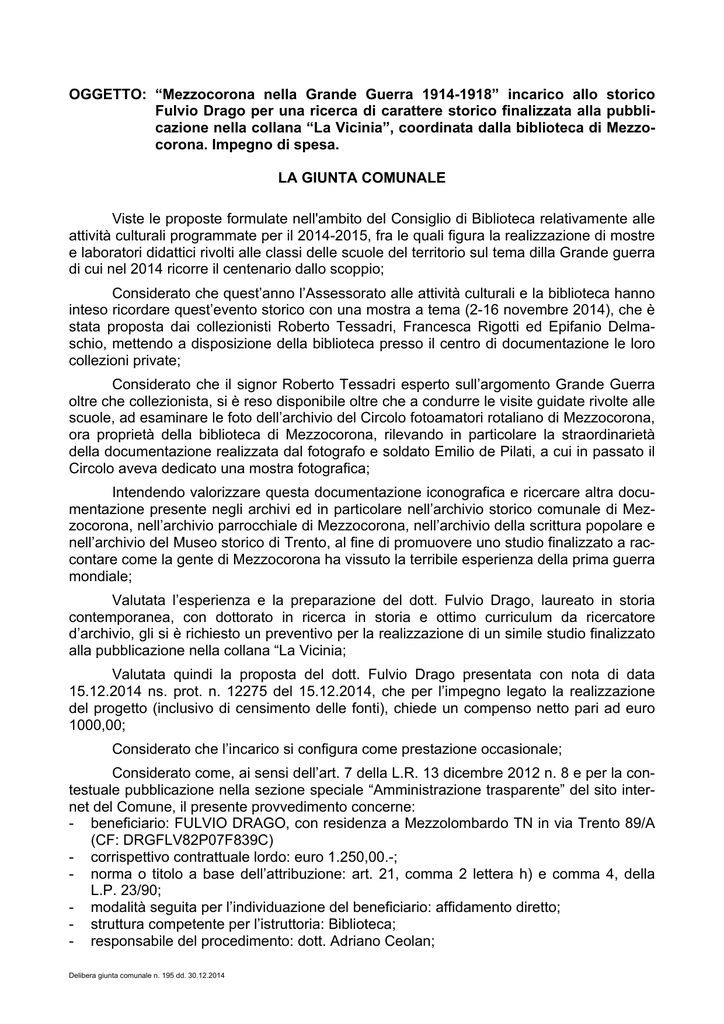 OGGETTO: “Mezzocorona nella Grande Guerra 1914-1918” incarico allo storico Fulvio Drago per una ricerca di carattere storico finalizzata alla pubblicazione nella collana “La Vicinia”, coordinata dalla biblioteca di Mezzocorona. Impegno di spesa.

LA GIUNTA COMUNALE

Viste le proposte formulate nell'ambito del Consiglio di Biblioteca relativamente alle attività culturali programmate per il 2014-2015, fra le quali figura la realizzazione di mostre e laboratori didattici rivolti alle classi delle scuole del territorio sul tema dilla Grande guerra di cui nel 2014 ricorre il centenario dallo scoppio;

Considerato che quest’anno l’Assessorato alle attività culturali e la biblioteca hanno inteso ricordare quest’evento storico con una mostra a tema (2-16 novembre 2014), che è stata proposta dai collezionisti Roberto Tessadri, Francesca Rigotti ed Epifanio Delmaschio, mettendo a disposizione della biblioteca presso il centro di documentazione le loro collezioni private;

Considerato che il signor Roberto Tessadri esperto sull’argomento Grande Guerra oltre che collezionista, si è reso disponibile oltre che a condurre le visite guidate rivolte alle scuole, ad esaminare le foto dell’archivio del Circolo fotoamatori rotaliano di Mezzocorona, ora proprietà della biblioteca di Mezzocorona, rilevando in particolare la straordinarietà della documentazione realizzata dal fotografo e soldato Emilio de Pilati, a cui in passato il Circolo aveva dedicato una mostra fotografica;

Intendendo valorizzare questa documentazione iconografica e ricercare altra documentazione presente negli archivi ed in particolare nell’archivio storico comunale di Mezzocorona, nell’archivio parrocchiale di Mezzocorona, nell’archivio della scrittura popolare e nell’archivio del Museo storico di Trento, al fine di promuovere uno studio finalizzato a raccontare come la gente di Mezzocorona ha vissuto la terribile esperienza della prima guerra mondiale;

Valutata l’esperienza e la preparazione del dott. Fulvio Drago, laureato in storia contemporanea, con dottorato in ricerca in storia e ottimo curriculum da ricercatore d’archivio, gli si è richiesto un preventivo per la realizzazione di un simile studio finalizzato alla pubblicazione nella collana “La Vicinia;

Valutata quindi la proposta del dott. Fulvio Drago presentata con nota di data 15.12.2014 ns. prot. n. 12275 del 15.12.2014, che per l’impegno legato la realizzazione del progetto (inclusivo di censimento delle fonti), chiede un compenso netto pari ad euro 1000,00;

Considerato che l’incarico si configura come prestazione occasionale;

Considerato come, ai sensi dell’art. 7 della L.R. 13 dicembre 2012 n. 8 e per la contestuale pubblicazione nella sezione speciale “Amministrazione trasparente” del sito internet del Comune, il presente provvedimento concerne:
- beneficiario: FULVIO DRAGO, con residenza a Mezzolombardo TN in via Trento 89/A (CF: DRGFLV82P07F839C)
- corrispettivo contrattuale lordo: euro 1.250,00.-;
- norma o titolo a base dell’attribuzione: art. 21, comma 2 lettera h) e comma 4, della L.P. 23/90;
- modalità seguita per l’individuazione del beneficiario: affidamento diretto;
- struttura competente per l’istruttoria: Biblioteca;
- responsabile del procedimento: dott. Adriano Ceolan;

Delibera giunta comunale n. 195 dd. 30.12.2014